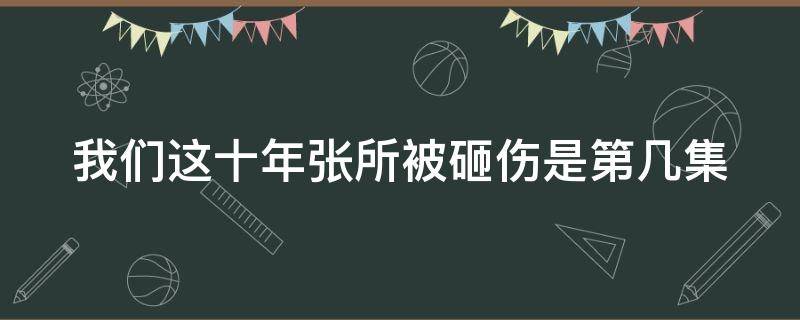 我们这十年张所被砸伤是第几集